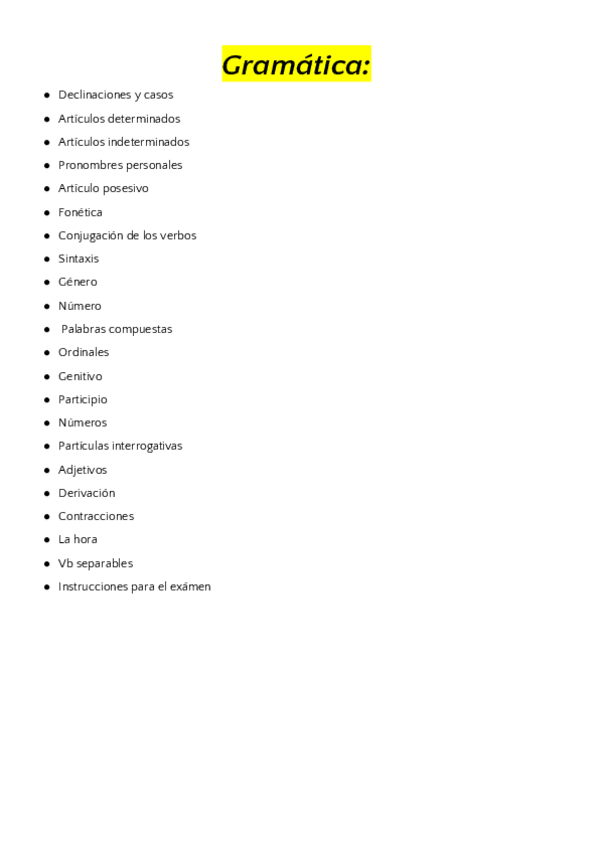 Gramática:

- Declinaciones y casos
- Artículos determinados
- Artículos indeterminados
- Pronombres personales
- Artículo posesivo
- Fonética
- Conjugación de los verbos
- Sintaxis
- Género
- Número
- Palabras compuestas
- Ordinales
- Genitivo
- Participio
- Números
- Partículas interrogativas
- Adjetivos
- Derivación
- Contracciones
- La hora
- Vb separables
- Instrucciones para el exámen